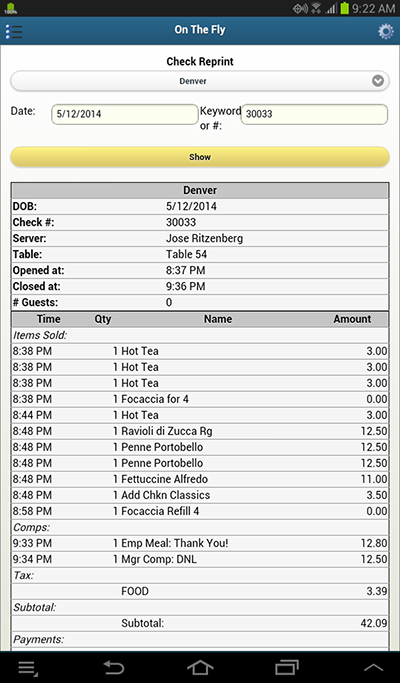 100%

9:22 AM

On The Fly

Check Reprint

Denver

Date: 5/12/2014

Keyword or #: 30033

Show

| Denver | |
|---|---|
| DOB: | 5/12/2014 |
| Check #: | 30033 |
| Server: | Jose Ritzenberg |
| Table: | Table 54 |
| Opened at: | 8:37 PM |
| Closed at: | 9:36 PM |
| # Guests: | 0 |

| Time | Qty | Name | Amount |
|---|---|---|---|
| Items Sold: | | | |
| 8:38 PM | 1 | Hot Tea | 3.00 |
| 8:38 PM | 1 | Hot Tea | 3.00 |
| 8:38 PM | 1 | Hot Tea | 3.00 |
| 8:38 PM | 1 | Focaccia for 4 | 0.00 |
| 8:44 PM | 1 | Hot Tea | 3.00 |
| 8:48 PM | 1 | Ravioli di Zucca Rg | 12.50 |
| 8:48 PM | 1 | Penne Portobello | 12.50 |
| 8:48 PM | 1 | Penne Portobello | 12.50 |
| 8:48 PM | 1 | Fettuccine Alfredo | 11.00 |
| 8:48 PM | 1 | Add Chkn Classics | 3.50 |
| 8:58 PM | 1 | Focaccia Refill 4 | 0.00 |
| Comps: | | | |
| 9:33 PM | 1 | Emp Meal: Thank You! | 12.80 |
| 9:34 PM | 1 | Mgr Comp: DNL | 12.50 |
| Tax: | | | |
| | | FOOD | 3.39 |
| Subtotal: | | | |
| | | Subtotal: | 42.09 |
| Payments: | | | |